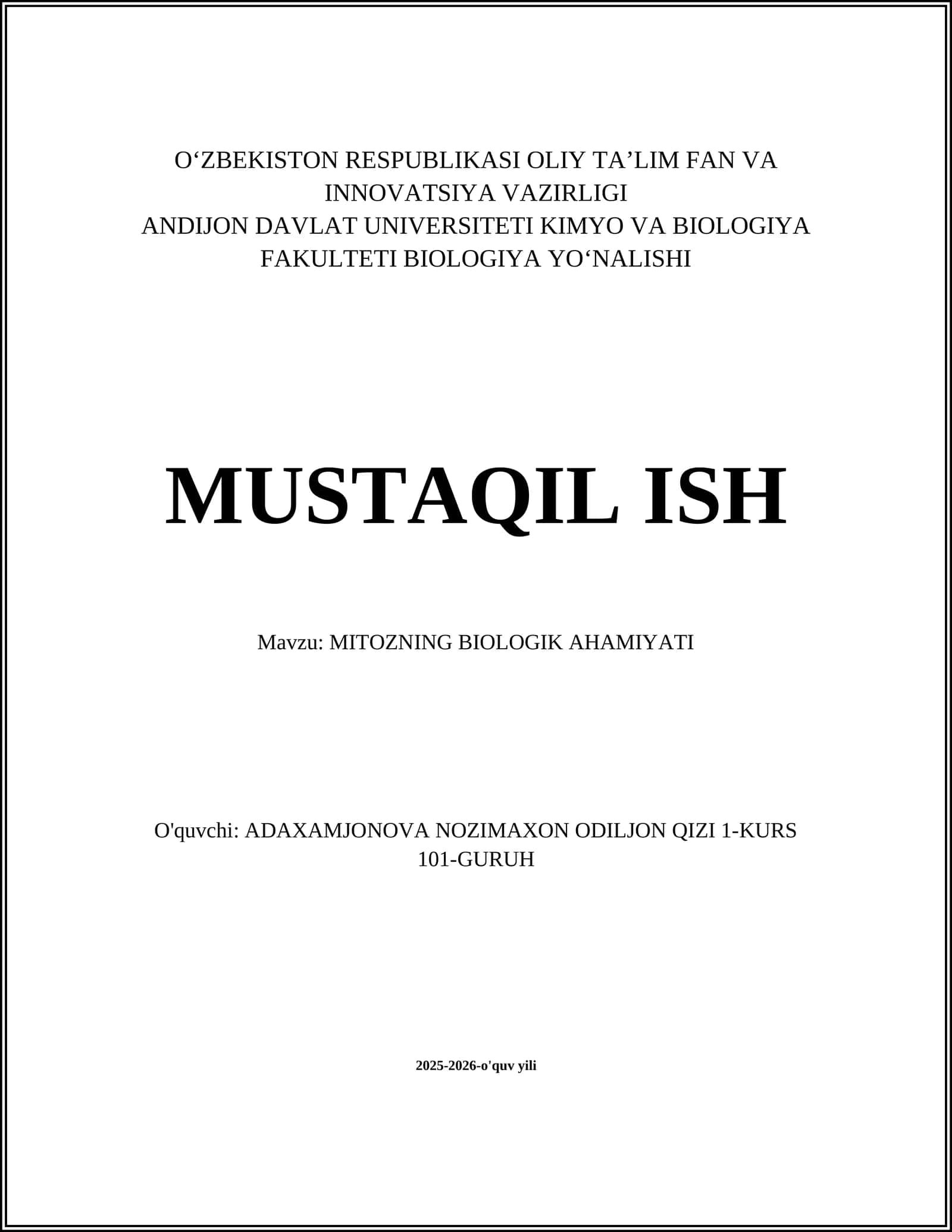 O‘ZBEKISTON RESPUBLIKASI OLIY TA’LIM FAN VA INNOVATSIYA VAZIRLIGI
ANDIJON DAVLAT UNIVERSITETI KIMYO VA BIOLOGIYA FAKULTETI BIOLOGIYA YO‘NALISHI

MUSTAQIL ISH

Mavzu: MITOZNING BIOLOGIK AHAMIYATI

O'quvchi: ADAXAMJONOVA NOZIMAXON ODILJON QIZI 1-KURS 101-GURUH

2025-2026-o'quv yili